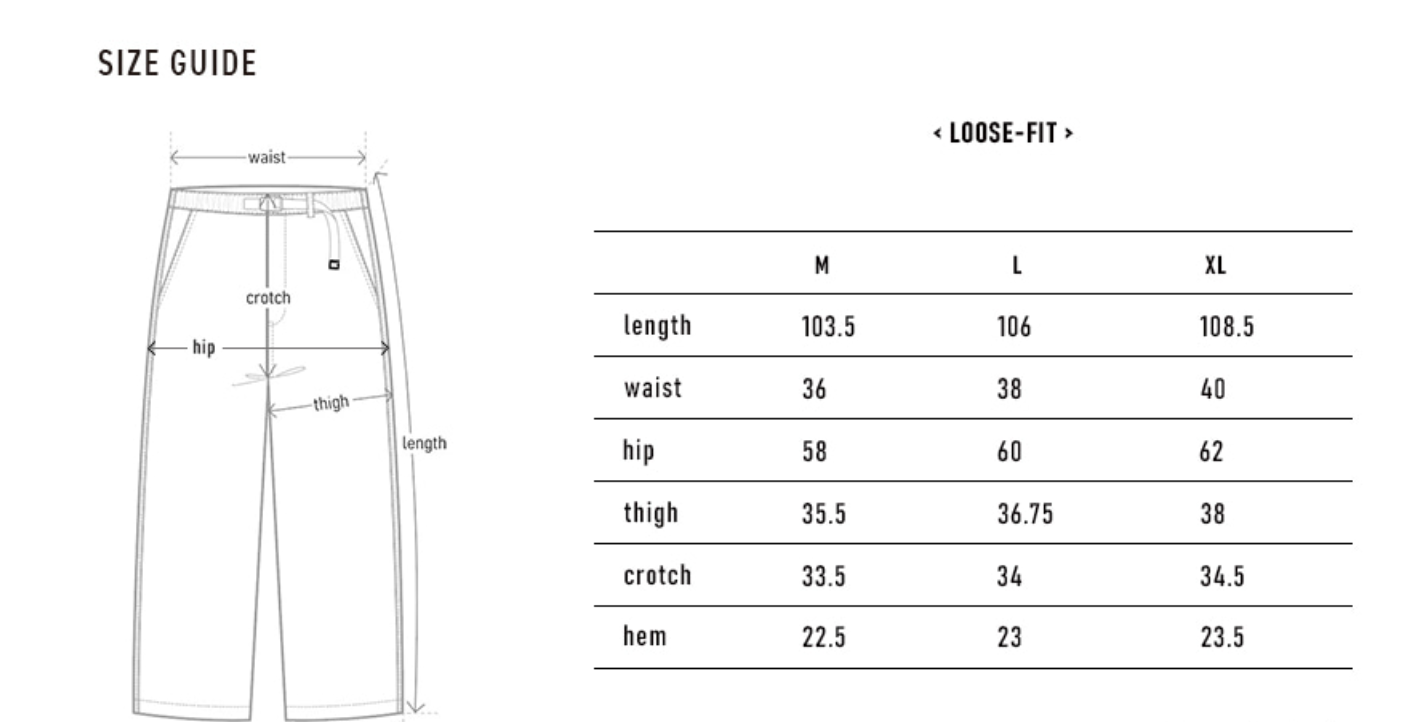 SIZE GUIDE

waist
crotch
hip
thigh
length

< LOOSE-FIT >

| | M | L | XL |
|---|---|---|---|
| length | 103.5 | 106 | 108.5 |
| waist | 36 | 38 | 40 |
| hip | 58 | 60 | 62 |
| thigh | 35.5 | 36.75 | 38 |
| crotch | 33.5 | 34 | 34.5 |
| hem | 22.5 | 23 | 23.5 |